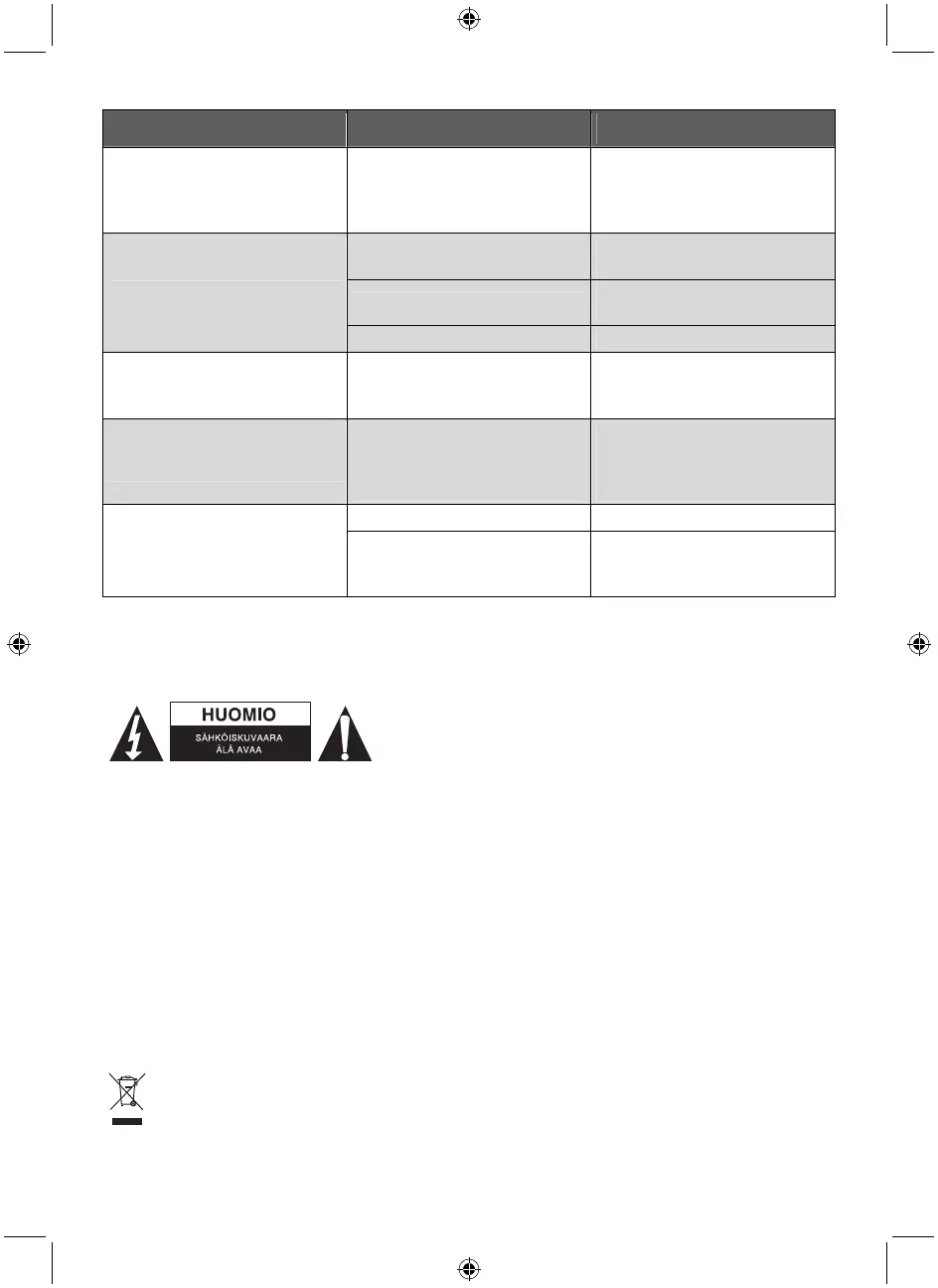 HUOMIO

SÄHKÖISKUVAARA
ÄLÄ AVAA